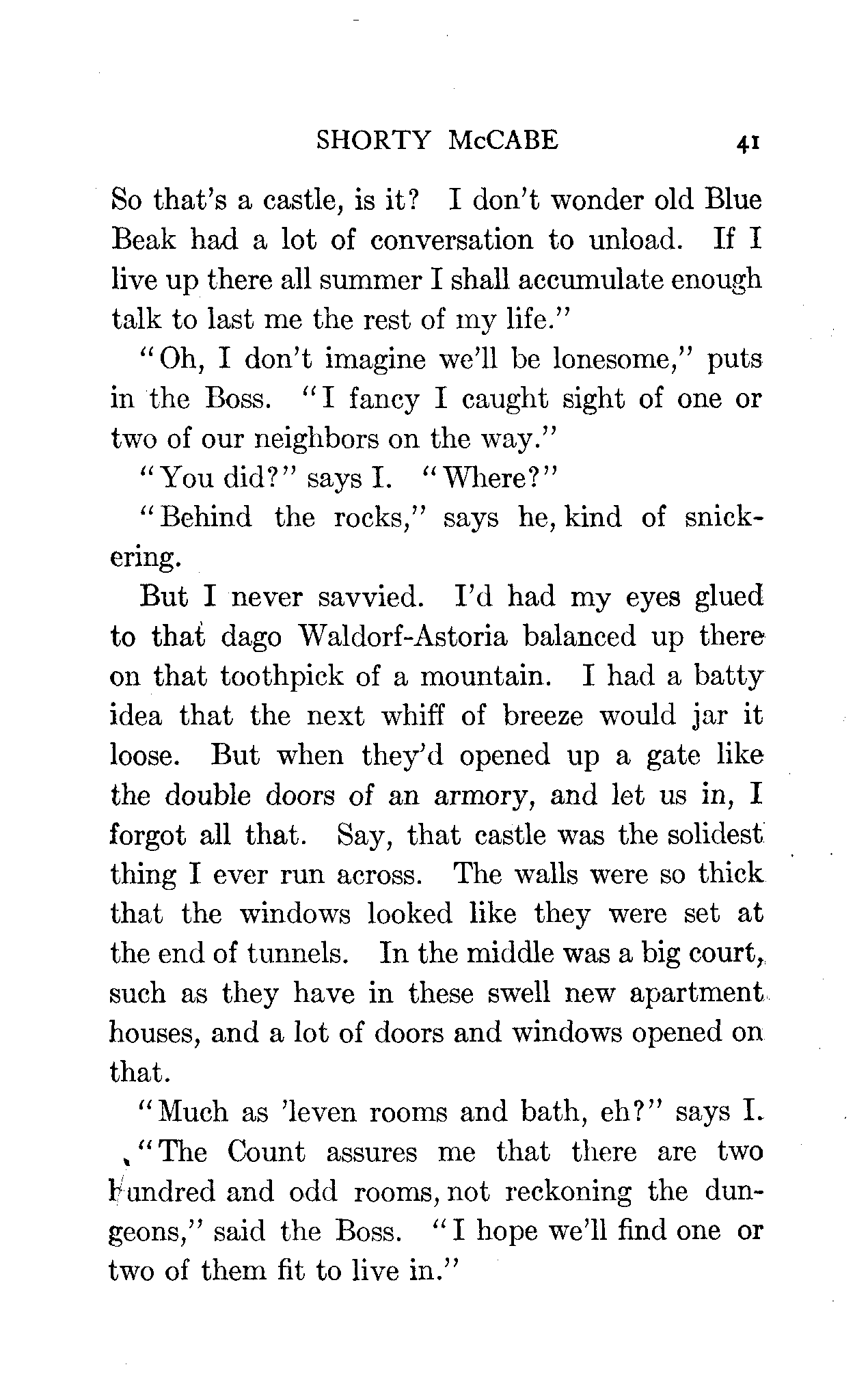 SHORTY McCABE 41

So that's a castle, is it? I don't wonder old Blue Beak had a lot of conversation to unload. If I live up there all summer I shall accumulate enough talk to last me the rest of my life."

"Oh, I don't imagine we'll be lonesome," puts in the Boss. "I fancy I caught sight of one or two of our neighbors on the way."

"You did?" says I. "Where?"

"Behind the rocks," says he, kind of snickering.

But I never savvied. I'd had my eyes glued to that dago Waldorf-Astoria balanced up there on that toothpick of a mountain. I had a batty idea that the next whiff of breeze would jar it loose. But when they'd opened up a gate like the double doors of an armory, and let us in, I forgot all that. Say, that castle was the solidest thing I ever run across. The walls were so thick that the windows looked like they were set at the end of tunnels. In the middle was a big court, such as they have in these swell new apartment houses, and a lot of doors and windows opened on that.

"Much as 'leven rooms and bath, eh?" says I.

"The Count assures me that there are two hundred and odd rooms, not reckoning the dungeons," said the Boss. "I hope we'll find one or two of them fit to live in."